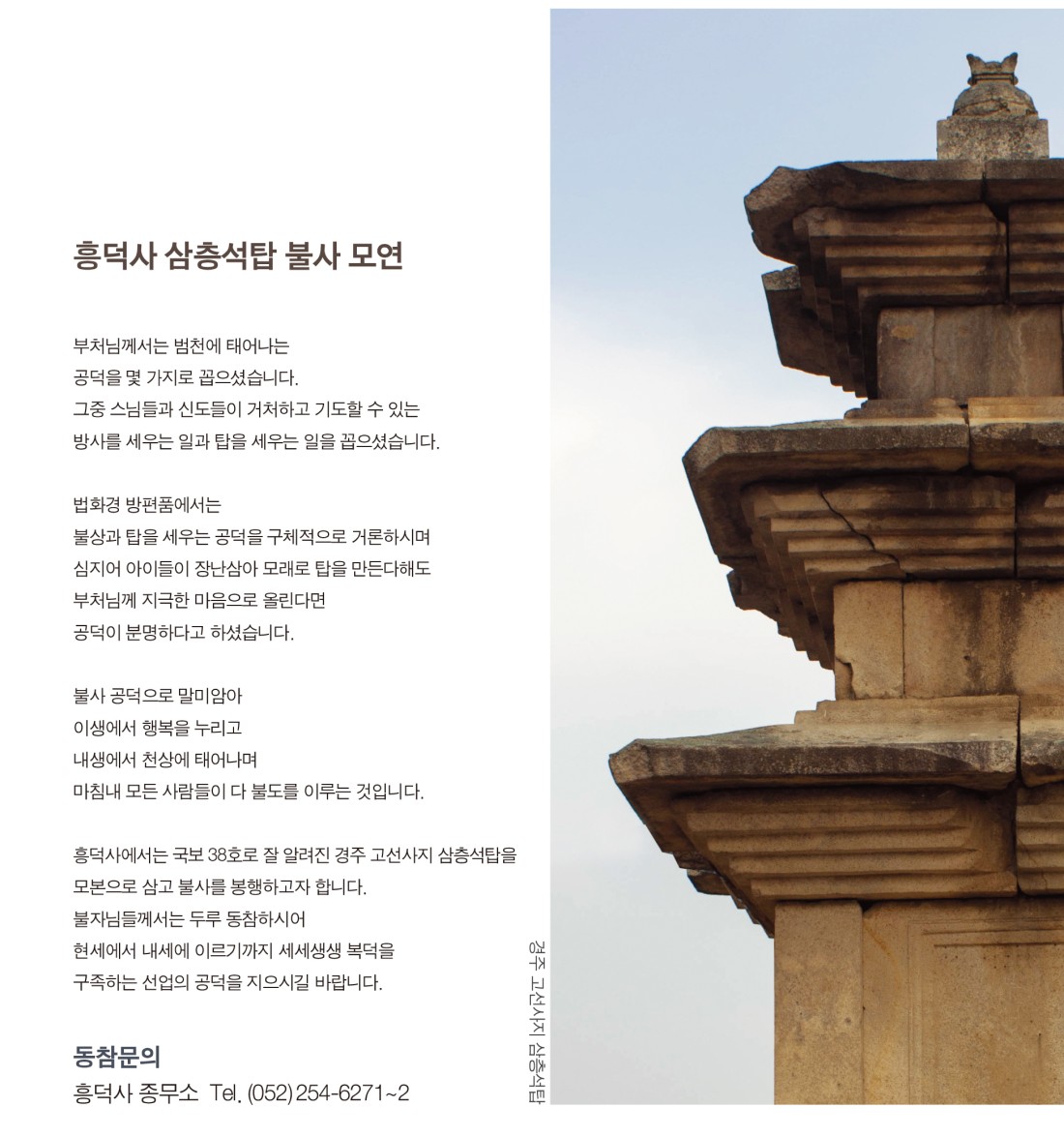 흥덕사 삼층석탑 불사 모연

부처님께서는 범천에 태어나는
공덕을 몇 가지로 꼽으셨습니다.
그중 스님들과 신도들이 거처하고 기도할 수 있는
방사를 세우는 일과 탑을 세우는 일을 꼽으셨습니다.

법화경 방편품에서는
불상과 탑을 세우는 공덕을 구체적으로 거론하시며
심지어 아이들이 장난삼아 모래로 탑을 만든다해도
부처님께 지극한 마음으로 올린다면
공덕이 분명하다고 하셨습니다.

불사 공덕으로 말미암아
이생에서 행복을 누리고
내생에서 천상에 태어나며
마침내 모든 사람들이 다 불도를 이루는 것입니다.

흥덕사에서는 국보 38호로 잘 알려진 경주 고선사지 삼층석탑을
모본으로 삼고 불사를 봉행하고자 합니다.
불자님들께서는 두루 동참하시어
현세에서 내세에 이르기까지 세세생생 복덕을
구족하는 선업의 공덕을 지으시길 바랍니다.

동참문의
흥덕사 종무소 Tel. (052) 254-6271~2

경주 고선사지 삼층석탑